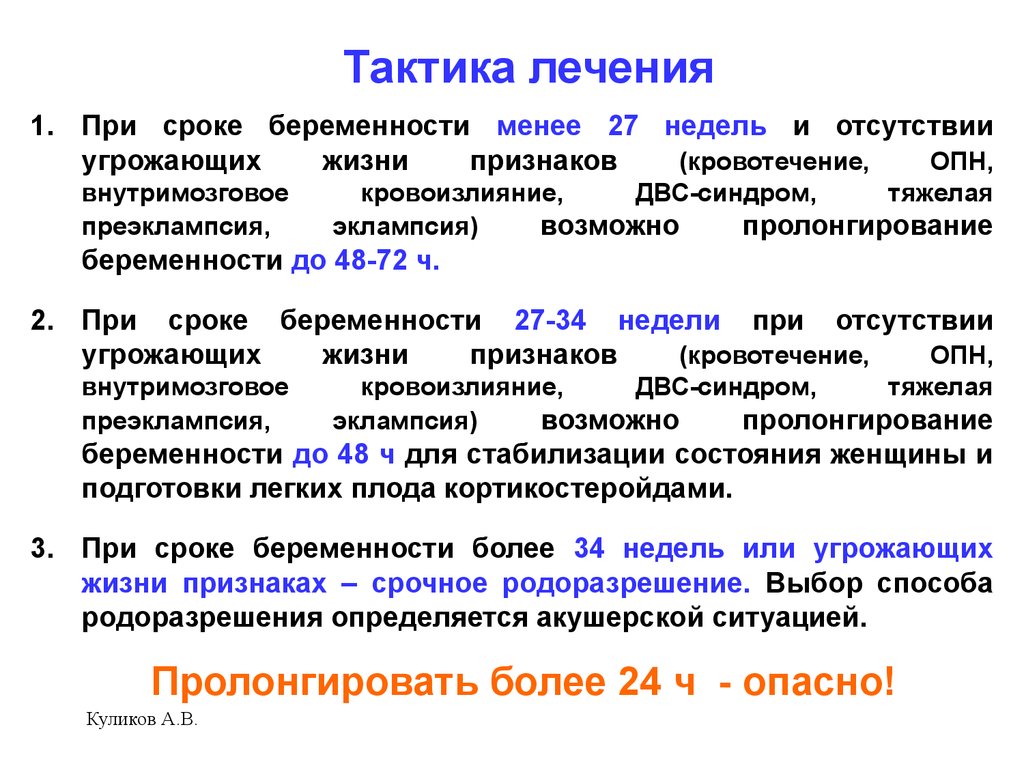 Тактика лечения

1. При сроке беременности менее 27 недель и отсутствии угрожающих жизни признаков (кровотечение, ОПН, внутримозговое кровоизлияние, ДВС-синдром, тяжелая преэклампсия, эклампсия) возможно пролонгирование беременности до 48-72 ч.

2. При сроке беременности 27-34 недели при отсутствии угрожающих жизни признаков (кровотечение, ОПН, внутримозговое кровоизлияние, ДВС-синдром, тяжелая преэклампсия, эклампсия) возможно пролонгирование беременности до 48 ч для стабилизации состояния женщины и подготовки легких плода кортикостероидами.

3. При сроке беременности более 34 недель или угрожающих жизни признаках – срочное родоразрешение. Выбор способа родоразрешения определяется акушерской ситуацией.

Пролонгировать более 24 ч - опасно!

Куликов А.В.